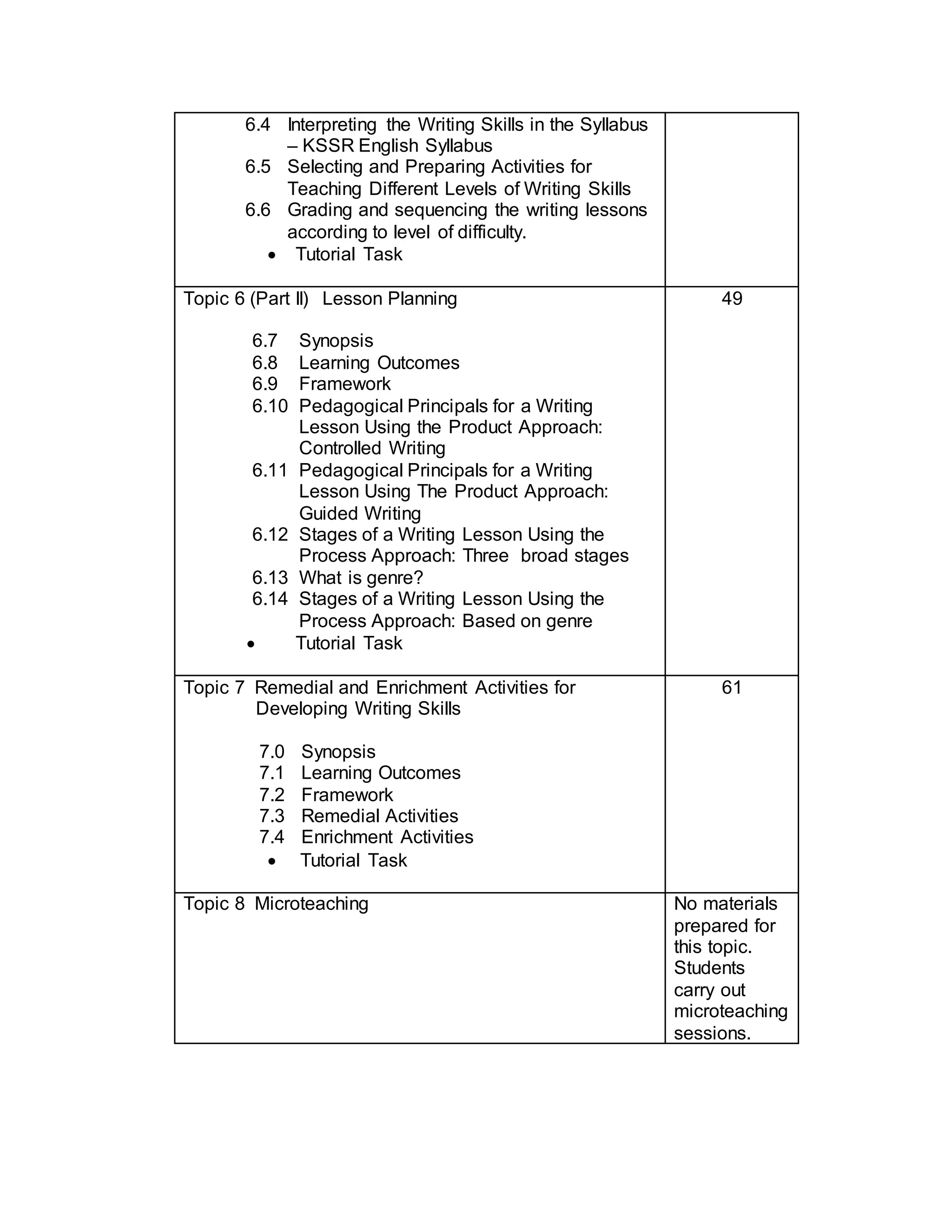 | | |
|---|---|
| 6.4 Interpreting the Writing Skills in the Syllabus – KSSR English Syllabus<br>6.5 Selecting and Preparing Activities for Teaching Different Levels of Writing Skills<br>6.6 Grading and sequencing the writing lessons according to level of difficulty.<br>• Tutorial Task | |
| Topic 6 (Part II) Lesson Planning<br><br>6.7 Synopsis<br>6.8 Learning Outcomes<br>6.9 Framework<br>6.10 Pedagogical Principals for a Writing Lesson Using the Product Approach: Controlled Writing<br>6.11 Pedagogical Principals for a Writing Lesson Using The Product Approach: Guided Writing<br>6.12 Stages of a Writing Lesson Using the Process Approach: Three broad stages<br>6.13 What is genre?<br>6.14 Stages of a Writing Lesson Using the Process Approach: Based on genre<br>• Tutorial Task | 49 |
| Topic 7 Remedial and Enrichment Activities for Developing Writing Skills<br><br>7.0 Synopsis<br>7.1 Learning Outcomes<br>7.2 Framework<br>7.3 Remedial Activities<br>7.4 Enrichment Activities<br>• Tutorial Task | 61 |
| Topic 8 Microteaching | No materials prepared for this topic. Students carry out microteaching sessions. |